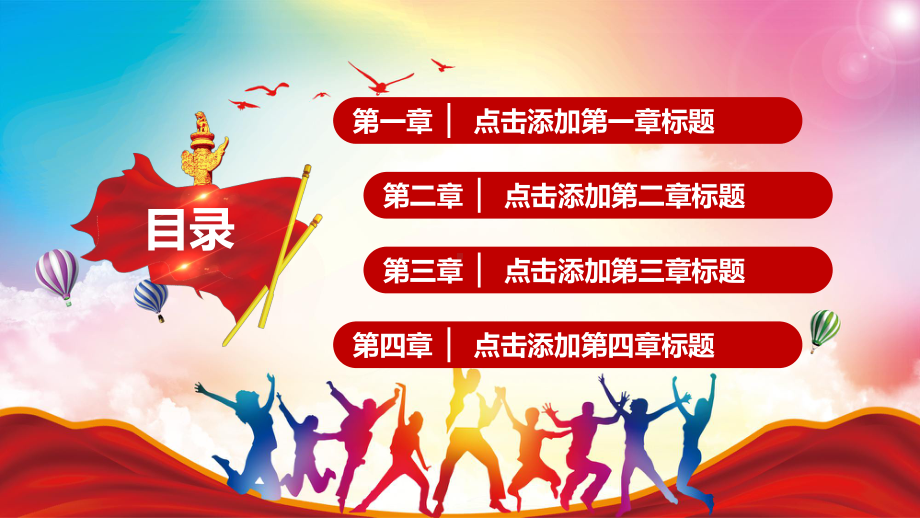 目录

第一章 | 点击添加第一章标题

第二章 | 点击添加第二章标题

第三章 | 点击添加第三章标题

第四章 | 点击添加第四章标题